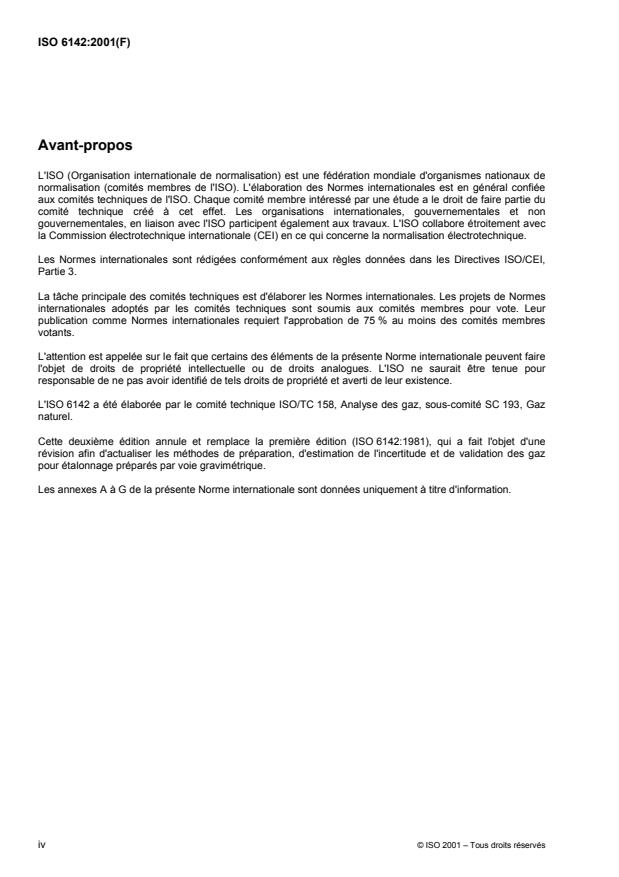 ISO 6142:2001(F)

Avant-propos

L'ISO (Organisation internationale de normalisation) est une fédération mondiale d'organismes nationaux de normalisation (comités membres de l'ISO). L'élaboration des Normes internationales est en général confiée aux comités techniques de l'ISO. Chaque comité membre intéressé par une étude a le droit de faire partie du comité technique créé à cet effet. Les organisations internationales, gouvernementales et non gouvernementales, en liaison avec l'ISO participent également aux travaux. L'ISO collabore étroitement avec la Commission électrotechnique internationale (CEI) en ce qui concerne la normalisation électrotechnique.

Les Normes internationales sont rédigées conformément aux règles données dans les Directives ISO/CEI, Partie 3.

La tâche principale des comités techniques est d'élaborer les Normes internationales. Les projets de Normes internationales adoptés par les comités techniques sont soumis aux comités membres pour vote. Leur publication comme Normes internationales requiert l'approbation de 75 % au moins des comités membres votants.

L'attention est appelée sur le fait que certains des éléments de la présente Norme internationale peuvent faire l'objet de droits de propriété intellectuelle ou de droits analogues. L'ISO ne saurait être tenue pour responsable de ne pas avoir identifié de tels droits de propriété et averti de leur existence.

L'ISO 6142 a été élaborée par le comité technique ISO/TC 158, Analyse des gaz, sous-comité SC 193, Gaz naturel.

Cette deuxième édition annule et remplace la première édition (ISO 6142:1981), qui a fait l'objet d'une révision afin d'actualiser les méthodes de préparation, d'estimation de l'incertitude et de validation des gaz pour étalonnage préparés par voie gravimétrique.

Les annexes A à G de la présente Norme internationale sont données uniquement à titre d'information.

iv

© ISO 2001 – Tous droits réservés